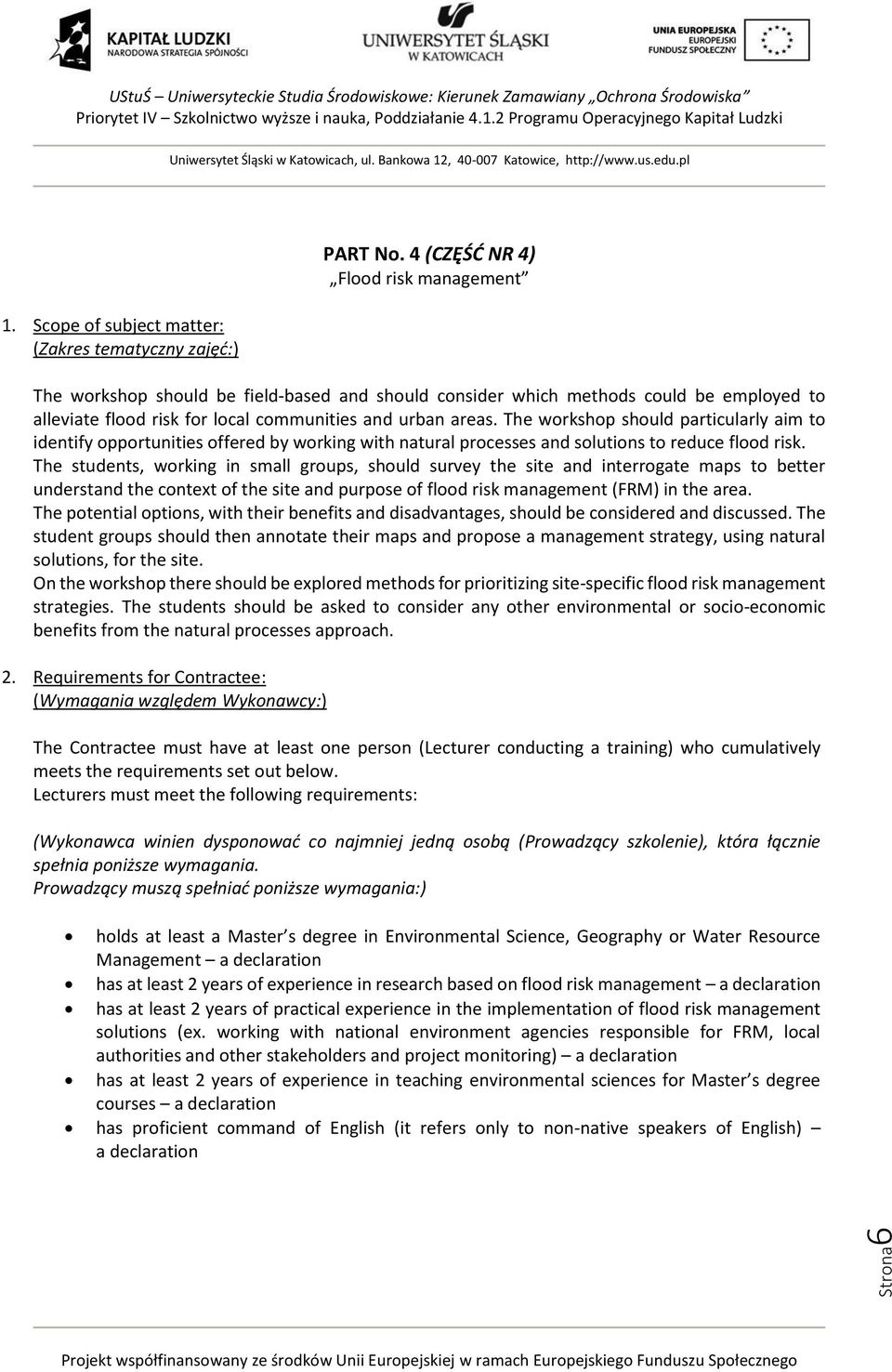 KAPITAŁ LUDZKI
NARODOWA STRATEGIA SPÓJNOŚCI

UNIWERSYTET ŚLĄSKI
W KATOWICACH

UNIA EUROPEJSKA
EUROPEJSKI
FUNDUSZ SPOŁECZNY

UStuŚ – Uniwersyteckie Studia Środowiskowe: Kierunek Zamawiany „Ochrona Środowiska”
Priorytet IV – Szkolnictwo wyższe i nauka, Poddziałanie 4.1.2 Programu Operacyjnego Kapitał Ludzki

Uniwersytet Śląski w Katowicach, ul. Bankowa 12, 40-007 Katowice, http://www.us.edu.pl

PART No. 4 (CZĘŚĆ NR 4)
„Flood risk management”

1. Scope of subject matter:
(Zakres tematyczny zajęć:)

The workshop should be field-based and should consider which methods could be employed to alleviate flood risk for local communities and urban areas. The workshop should particularly aim to identify opportunities offered by working with natural processes and solutions to reduce flood risk.
The students, working in small groups, should survey the site and interrogate maps to better understand the context of the site and purpose of flood risk management (FRM) in the area.
The potential options, with their benefits and disadvantages, should be considered and discussed. The student groups should then annotate their maps and propose a management strategy, using natural solutions, for the site.
On the workshop there should be explored methods for prioritizing site-specific flood risk management strategies. The students should be asked to consider any other environmental or socio-economic benefits from the natural processes approach.

2. Requirements for Contractee:
(Wymagania względem Wykonawcy:)

The Contractee must have at least one person (Lecturer conducting a training) who cumulatively meets the requirements set out below.
Lecturers must meet the following requirements:

(Wykonawca winien dysponować co najmniej jedną osobą (Prowadzący szkolenie), która łącznie spełnia poniższe wymagania.
Prowadzący muszą spełniać poniższe wymagania:)

• holds at least a Master’s degree in Environmental Science, Geography or Water Resource Management – a declaration
• has at least 2 years of experience in research based on flood risk management – a declaration
• has at least 2 years of practical experience in the implementation of flood risk management solutions (ex. working with national environment agencies responsible for FRM, local authorities and other stakeholders and project monitoring) – a declaration
• has at least 2 years of experience in teaching environmental sciences for Master’s degree courses – a declaration
• has proficient command of English (it refers only to non-native speakers of English) – a declaration

Strona 6

Projekt współfinansowany ze środków Unii Europejskiej w ramach Europejskiego Funduszu Społecznego